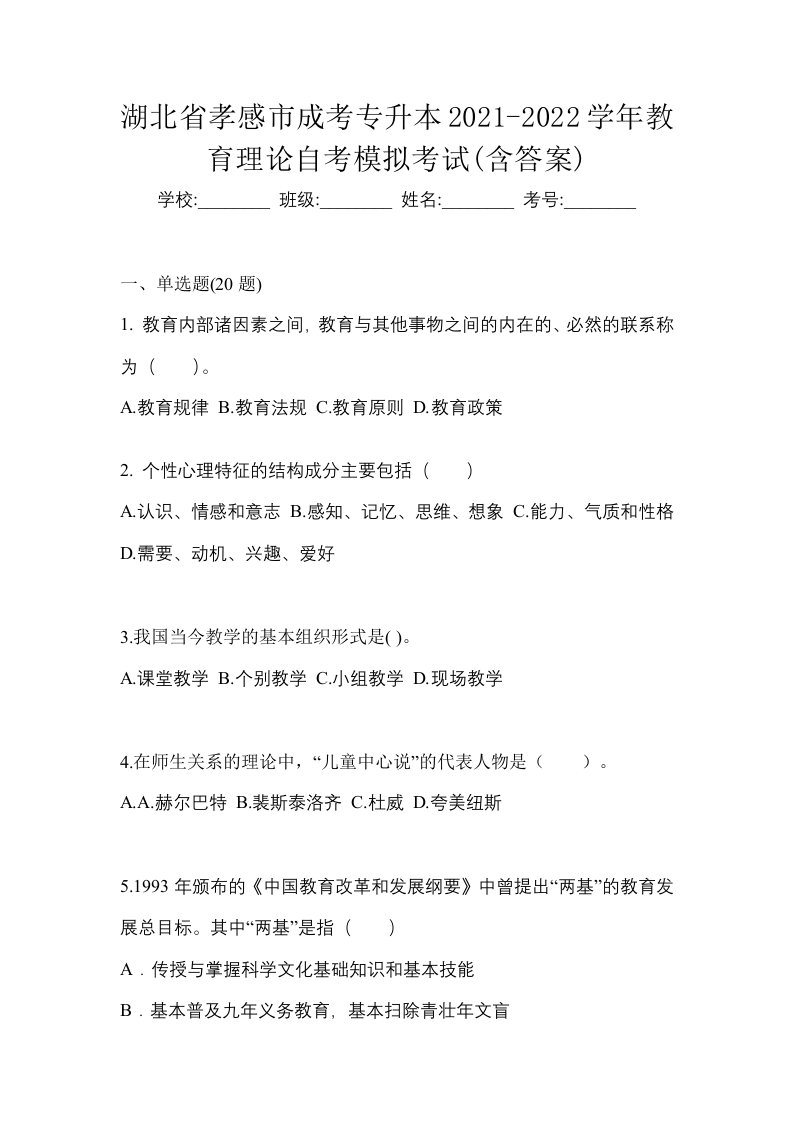 湖北省孝感市成考专升本2021-2022学年教育理论自考模拟考试(含答案)

学校:________ 班级:________ 姓名:________ 考号:________

一、单选题(20 题)

1. 教育内部诸因素之间, 教育与其他事物之间的内在的、必然的联系称为（　　）。

A.教育规律 B.教育法规 C.教育原则 D.教育政策

2. 个性心理特征的结构成分主要包括（　　）

A.认识、情感和意志 B.感知、记忆、思维、想象 C.能力、气质和性格 D.需要、动机、兴趣、爱好

3.我国当今教学的基本组织形式是( )。

A.课堂教学 B.个别教学 C.小组教学 D.现场教学

4.在师生关系的理论中，“儿童中心说”的代表人物是（　　）。

A.A.赫尔巴特 B.裴斯泰洛齐 C.杜威 D.夸美纽斯

5.1993 年颁布的《中国教育改革和发展纲要》中曾提出“两基”的教育发展总目标。其中“两基”是指（　　）

A．传授与掌握科学文化基础知识和基本技能

B．基本普及九年义务教育, 基本扫除青壮年文盲